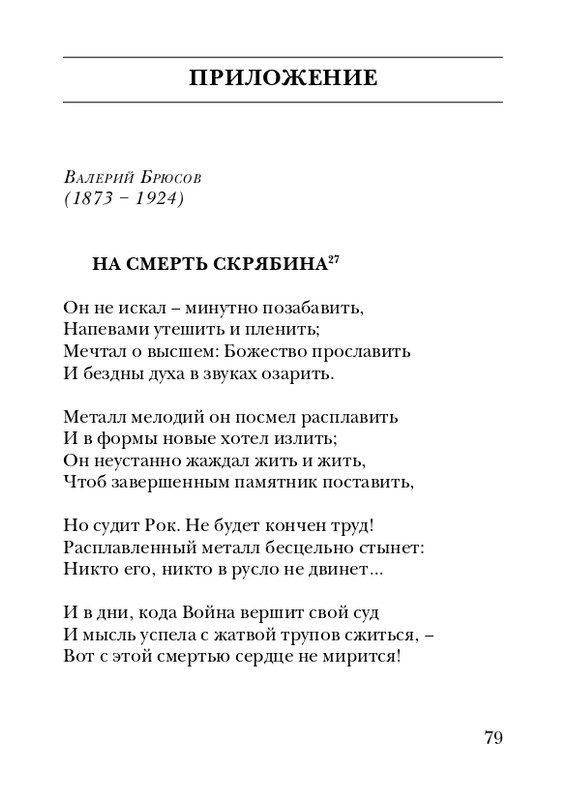 ПРИЛОЖЕНИЕ

Валерий Брюсов
(1873 – 1924)

НА СМЕРТЬ СКРЯБИНА$^{27}$

Он не искал – минутно позабавить,
Напевами утешить и пленить;
Мечтал о высшем: Божество прославить
И бездны духа в звуках озарить.

Металл мелодий он посмел расплавить
И в формы новые хотел излить;
Он неустанно жаждал жить и жить,
Чтоб завершенным памятник поставить,

Но судит Рок. Не будет кончен труд!
Расплавленный металл бесцельно стынет:
Никто его, никто в русло не двинет...

И в дни, кода Война вершит свой суд
И мысль успела с жатвой трупов сжиться, –
Вот с этой смертью сердце не мирится!

79